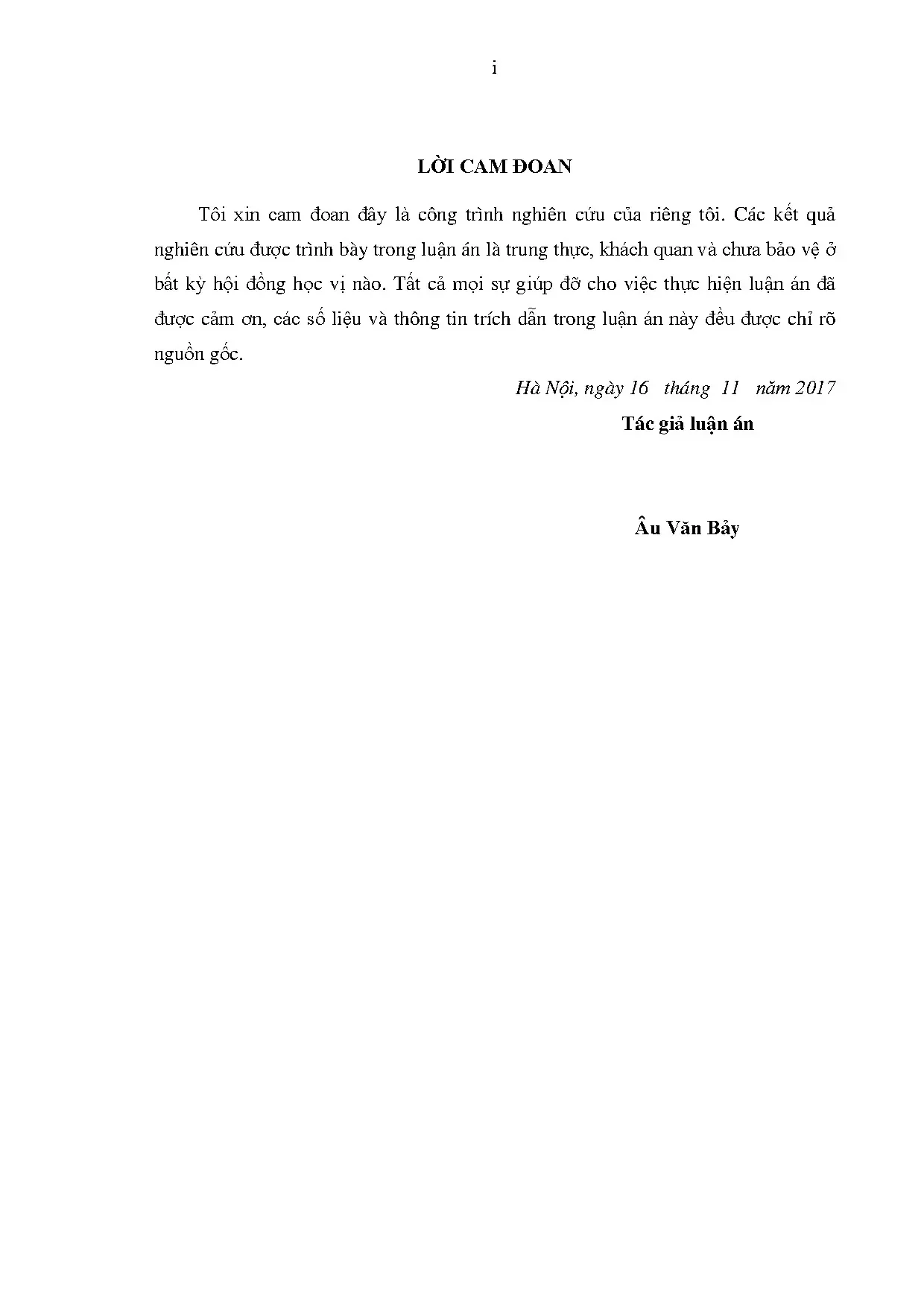 i

LỜI CAM ĐOAN

Tôi xin cam đoan đây là công trình nghiên cứu của riêng tôi. Các kết quả nghiên cứu được trình bày trong luận án là trung thực, khách quan và chưa bảo vệ ở bất kỳ hội đồng học vị nào. Tất cả mọi sự giúp đỡ cho việc thực hiện luận án đã được cảm ơn, các số liệu và thông tin trích dẫn trong luận án này đều được chỉ rõ nguồn gốc.

Hà Nội, ngày 16 tháng 11 năm 2017

Tác giả luận án

Âu Văn Bảy